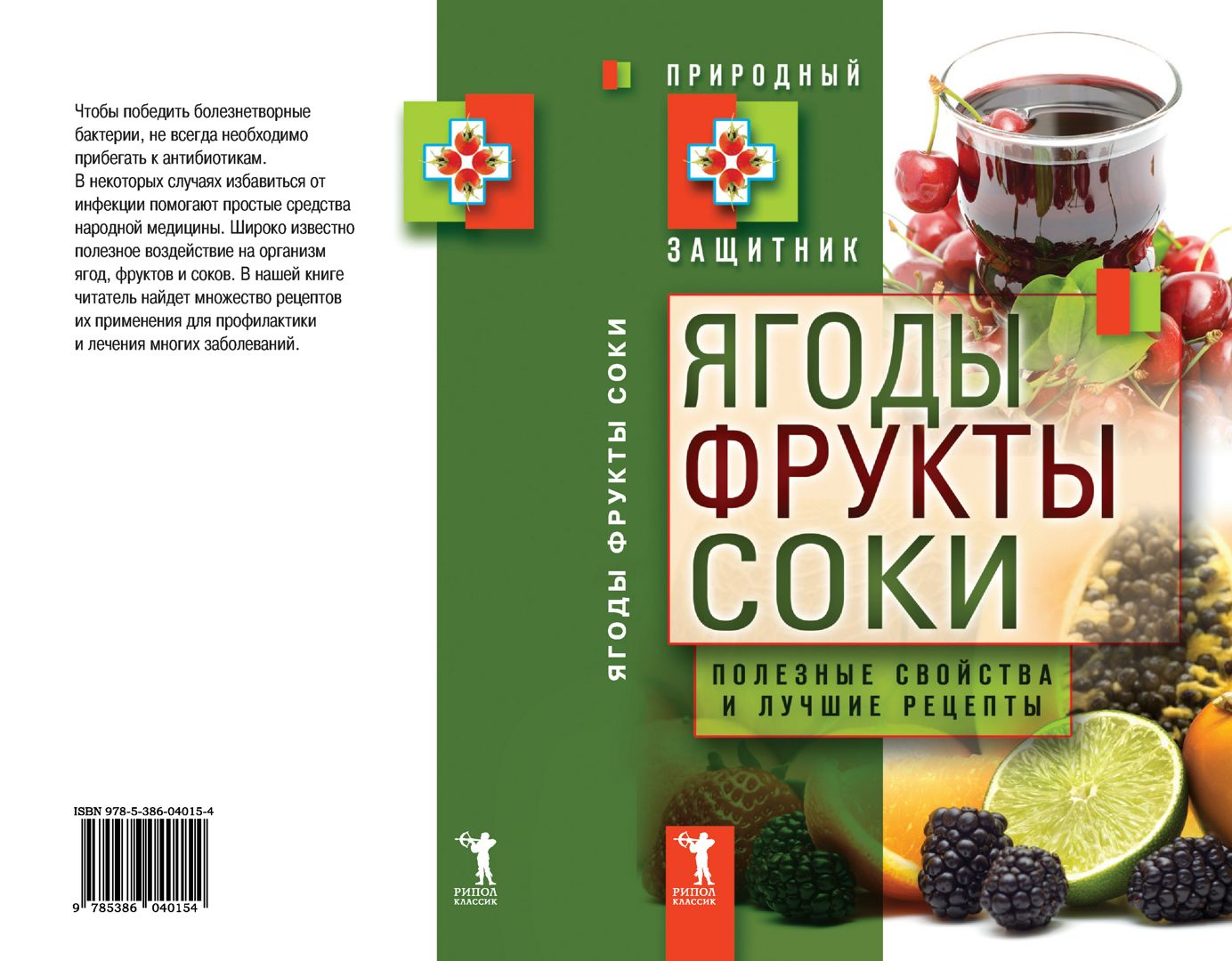 Чтобы победить болезнетворные бактерии, не всегда необходимо прибегать к антибиотикам.
В некоторых случаях избавиться от инфекции помогают простые средства народной медицины. Широко известно полезное воздействие на организм ягод, фруктов и соков. В нашей книге читатель найдет множество рецептов их применения для профилактики и лечения многих заболеваний.

ISBN 978-5-386-04015-4
9 785386 040154

ЯГОДЫ ФРУКТЫ СОКИ

РИПОЛ КЛАССИК

ПРИРОДНЫЙ
ЗАЩИТНИК

ЯГОДЫ
ФРУКТЫ
СОКИ

ПОЛЕЗНЫЕ СВОЙСТВА
И ЛУЧШИЕ РЕЦЕПТЫ

РИПОЛ КЛАССИК